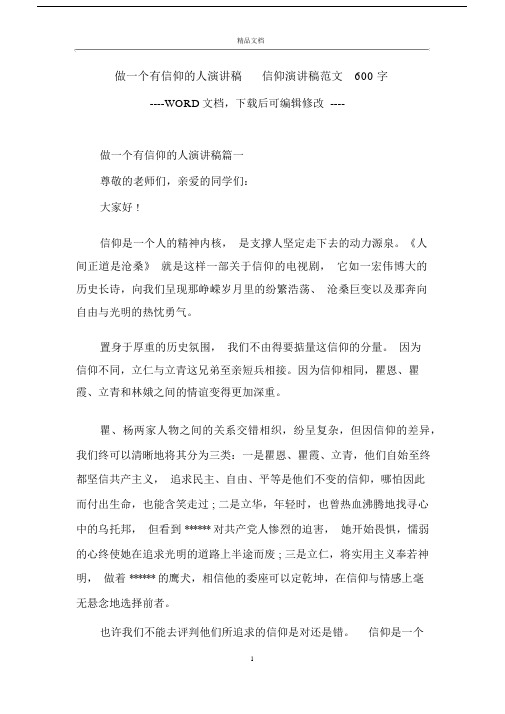 精品文档

做一个有信仰的人演讲稿　信仰演讲稿范文　600 字

----WORD 文档，下载后可编辑修改 ----

做一个有信仰的人演讲稿篇一

尊敬的老师们，亲爱的同学们：

大家好！

信仰是一个人的精神内核，是支撑人坚定走下去的动力源泉。《人间正道是沧桑》就是这样一部关于信仰的电视剧，它如一宏伟博大的历史长诗，向我们呈现那峥嵘岁月里的纷繁浩荡、沧桑巨变以及那奔向自由与光明的热忱勇气。

置身于厚重的历史氛围，我们不由得要掂量这信仰的分量。因为信仰不同，立仁与立青这兄弟至亲短兵相接。因为信仰相同，瞿恩、瞿霞、立青和林娥之间的情谊变得更加深重。

瞿、杨两家人物之间的关系交错相织，纷呈复杂，但因信仰的差异，我们终可以清晰地将其分为三类：一是瞿恩、瞿霞、立青，他们自始至终都坚信共产主义，追求民主、自由、平等是他们不变的信仰，哪怕因此而付出生命，也能含笑走过；二是立华，年轻时，也曾热血沸腾地找寻心中的乌托邦，但看到 ****** 对共产党人惨烈的迫害，她开始畏惧，懦弱的心终使她在追求光明的道路上半途而废；三是立仁，将实用主义奉若神明，做着 ****** 的鹰犬，相信他的委座可以定乾坤，在信仰与情感上毫无悬念地选择前者。

也许我们不能去评判他们所追求的信仰是对还是错。信仰是一个

1